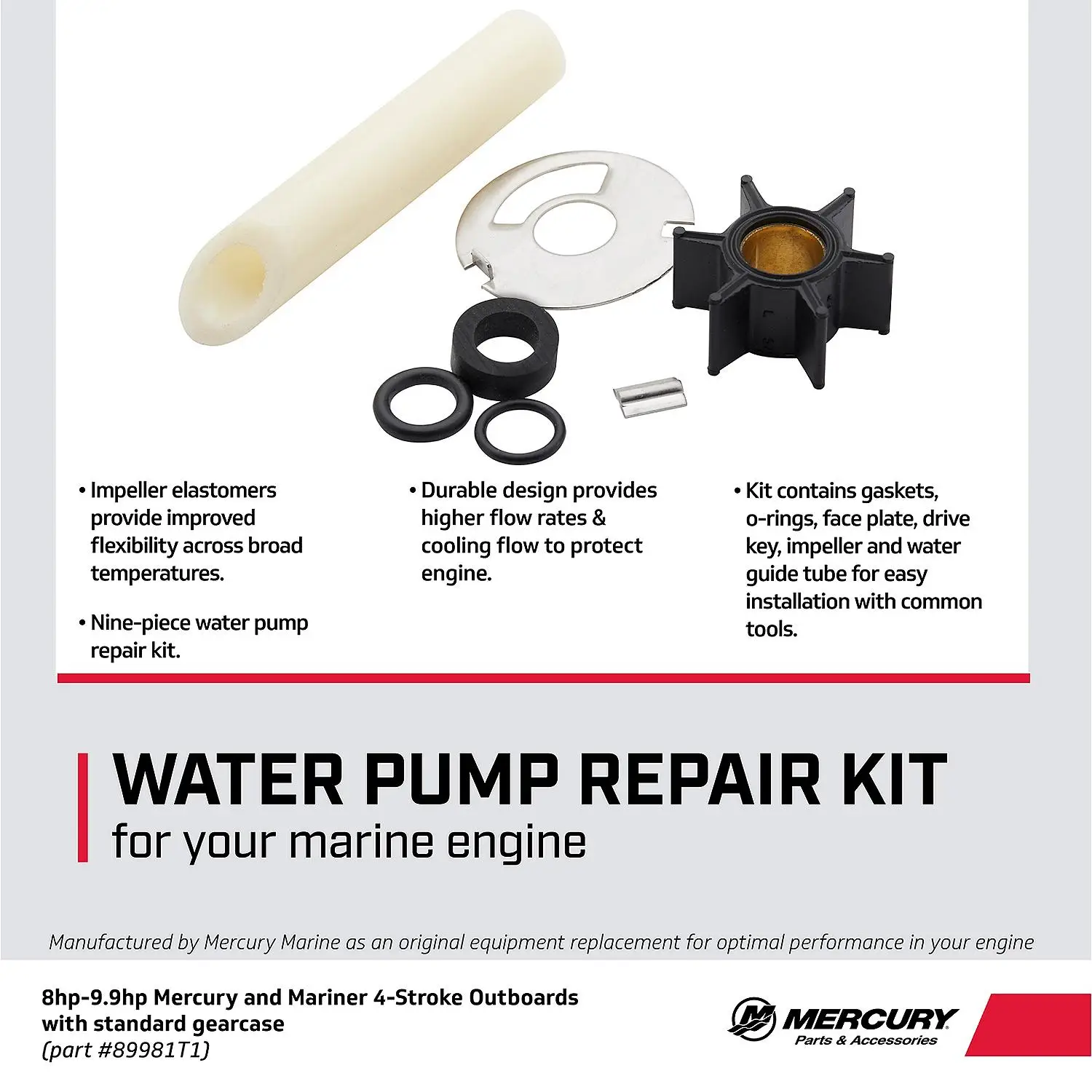 • Impeller elastomers provide improved flexibility across broad temperatures.

• Nine-piece water pump repair kit.

• Durable design provides higher flow rates & cooling flow to protect engine.

• Kit contains gaskets, o-rings, face plate, drive key, impeller and water guide tube for easy installation with common tools.

WATER PUMP REPAIR KIT
for your marine engine

Manufactured by Mercury Marine as an original equipment replacement for optimal performance in your engine

8hp-9.9hp Mercury and Mariner 4-Stroke Outboards with standard gearcase
(part #89981T1)

MERCURY
Parts & Accessories